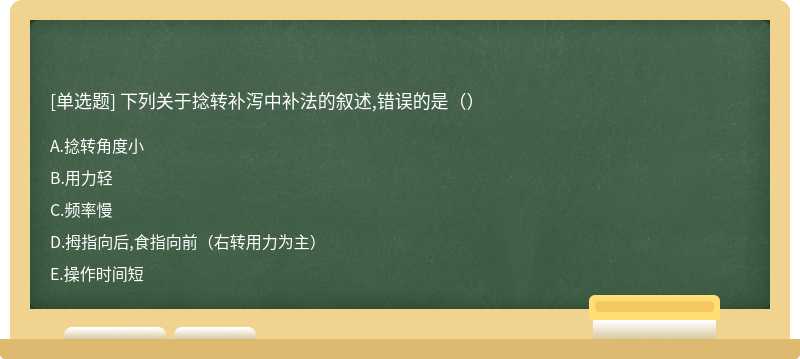 [单选题] 下列关于捻转补泻中补法的叙述,错误的是（）

A.捻转角度小

B.用力轻

C.频率慢

D.拇指向后,食指向前（右转用力为主）

E.操作时间短